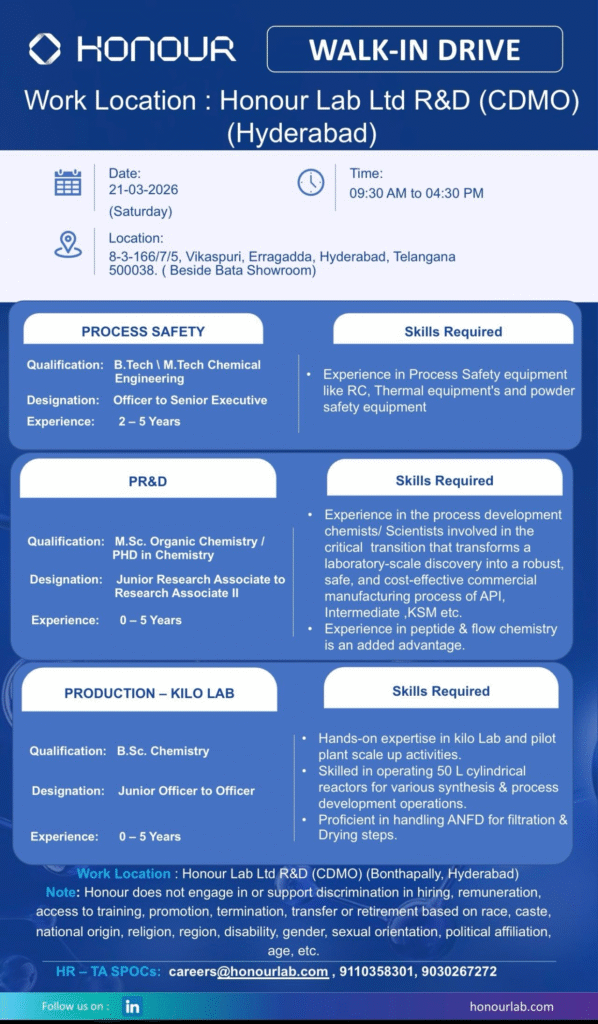 HONOUR

WALK-IN DRIVE

Work Location : Honour Lab Ltd R&D (CDMO) (Hyderabad)

Date:
21-03-2026
(Saturday)

Time:
09:30 AM to 04:30 PM

Location:
8-3-166/7/5, Vikaspuri, Erragadda, Hyderabad, Telangana 500038. ( Beside Bata Showroom)

PROCESS SAFETY

Qualification: B.Tech \ M.Tech Chemical Engineering
Designation: Officer to Senior Executive
Experience: 2 – 5 Years

Skills Required

• Experience in Process Safety equipment like RC, Thermal equipment's and powder safety equipment

PR&D

Qualification: M.Sc. Organic Chemistry / PHD in Chemistry
Designation: Junior Research Associate to Research Associate II
Experience: 0 – 5 Years

Skills Required

• Experience in the process development chemists/ Scientists involved in the critical transition that transforms a laboratory-scale discovery into a robust, safe, and cost-effective commercial manufacturing process of API, Intermediate ,KSM etc.
• Experience in peptide & flow chemistry is an added advantage.

PRODUCTION – KILO LAB

Qualification: B.Sc. Chemistry
Designation: Junior Officer to Officer
Experience: 0 – 5 Years

Skills Required

• Hands-on expertise in kilo Lab and pilot plant scale up activities.
• Skilled in operating 50 L cylindrical reactors for various synthesis & process development operations.
• Proficient in handling ANFD for filtration & Drying steps.

Work Location : Honour Lab Ltd R&D (CDMO) (Bonthapally, Hyderabad)
Note: Honour does not engage in or support discrimination in hiring, remuneration, access to training, promotion, termination, transfer or retirement based on race, caste, national origin, religion, region, disability, gender, sexual orientation, political affiliation, age, etc.

HR – TA SPOCs: careers@honourlab.com , 9110358301, 9030267272

Follow us on : in

honourlab.com